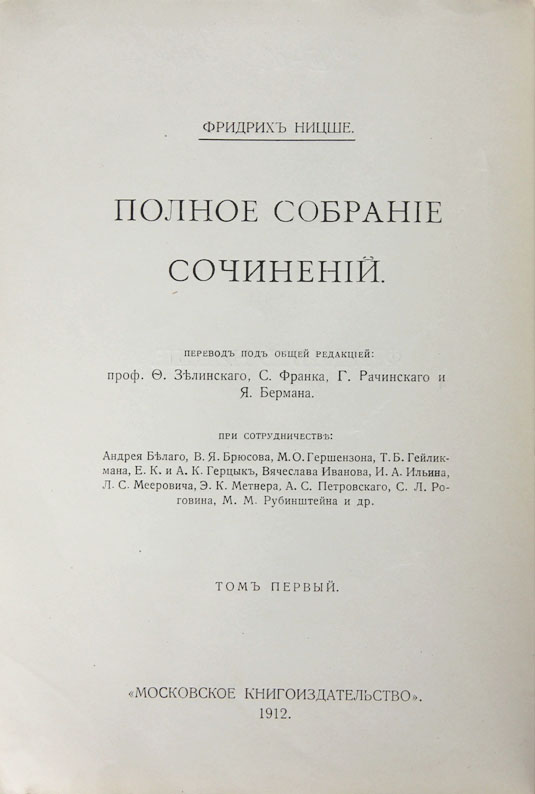 ФРИДРИХЪ НИЦШЕ.

ПОЛНОЕ СОБРАНІЕ СОЧИНЕНІЙ.

ПЕРЕВОДЪ ПОДЪ ОБЩЕЙ РЕДАКЦІЕЙ:
проф. Ѳ. Зѣлинскаго, С. Франка, Г. Рачинскаго и Я. Бермана.

ПРИ СОТРУДНИЧЕСТВѢ:
Андрея Бѣлаго, В. Я. Брюсова, М. О. Гершензона, Т. Б. Гейликмана, Е. К. и А. К. Герцыкъ, Вячеслава Иванова, И. А. Ильина, Л. С. Мееровича, Э. К. Метнера, А. С. Петровскаго, С. Л. Роговина, М. М. Рубинштейна и др.

ТОМЪ ПЕРВЫЙ.

«МОСКОВСКОЕ КНИГОИЗДАТЕЛЬСТВО».
1912.